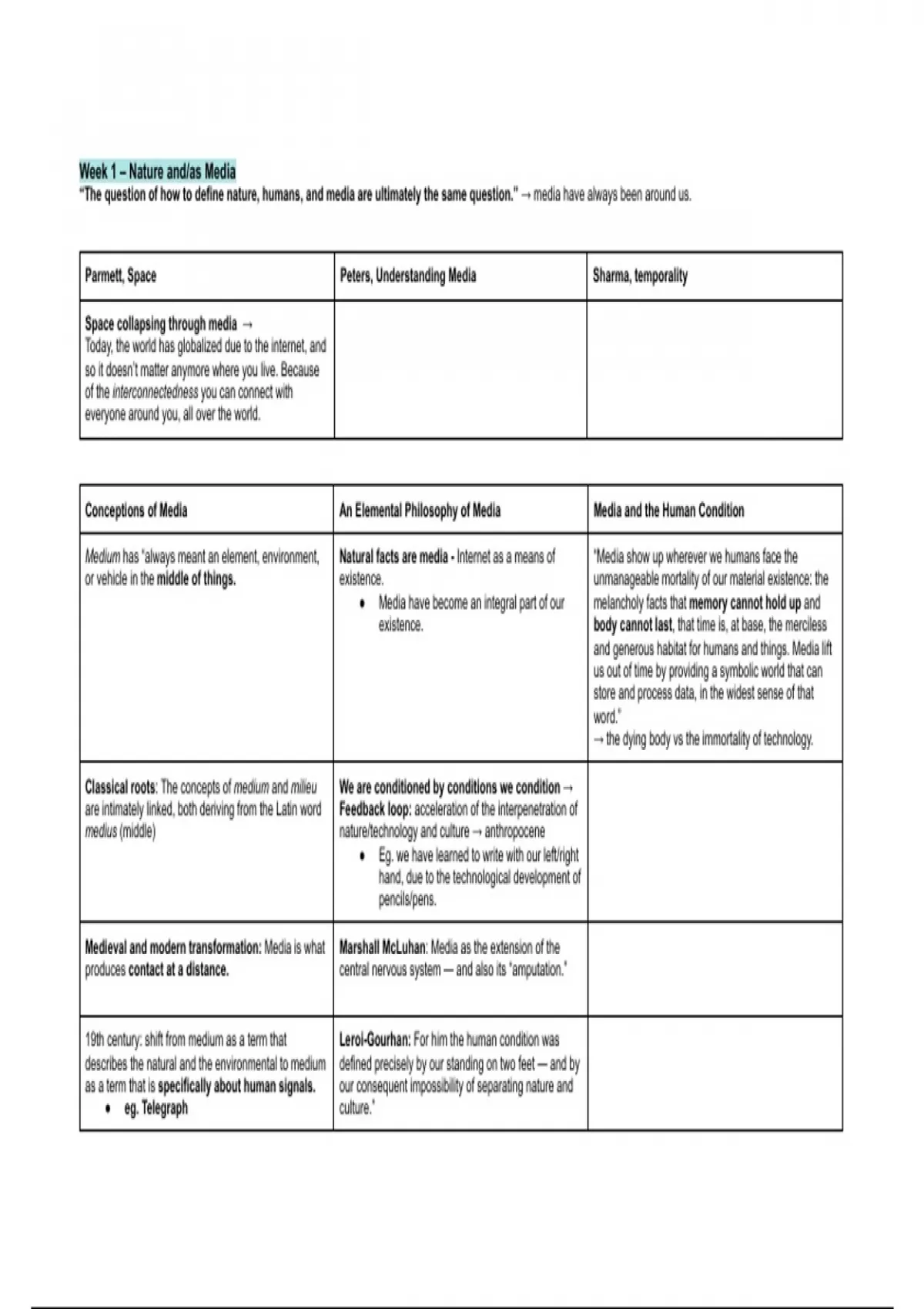 Week 1 – Nature and/as Media
"The question of how to define nature, humans, and media are ultimately the same question." → media have always been around us.

| Parmett, Space | Peters, Understanding Media | Sharma, temporality |
|---|---|---|
| Space collapsing through media → Today, the world has globalized due to the internet, and so it doesn't matter anymore where you live. Because of the interconnectedness you can connect with everyone around you, all over the world. | | |

| Conceptions of Media | An Elemental Philosophy of Media | Media and the Human Condition |
|---|---|---|
| Medium has "always meant an element, environment, or vehicle in the middle of things. | Natural facts are media - Internet as a means of existence. • Media have become an integral part of our existence. | "Media show up wherever we humans face the unmanageable mortality of our material existence: the melancholy facts that memory cannot hold up and body cannot last, that time is, at base, the merciless and generous habitat for humans and things. Media lift us out of time by providing a symbolic world that can store and process data, in the widest sense of that word." → the dying body vs the immortality of technology. |
| Classical roots: The concepts of medium and milieu are intimately linked, both deriving from the Latin word medius (middle) | We are conditioned by conditions we condition → Feedback loop: acceleration of the interpenetration of nature/technology and culture → anthropocene • Eg. we have learned to write with our left/right hand, due to the technological development of pencils/pens. | |
| Medieval and modern transformation: Media is what produces contact at a distance. | Marshall McLuhan: Media as the extension of the central nervous system — and also its "amputation." | |
| 19th century: shift from medium as a term that describes the natural and the environmental to medium as a term that is specifically about human signals. • eg. Telegraph | Leroi-Gourhan: For him the human condition was defined precisely by our standing on two feet — and by our consequent impossibility of separating nature and culture." | |